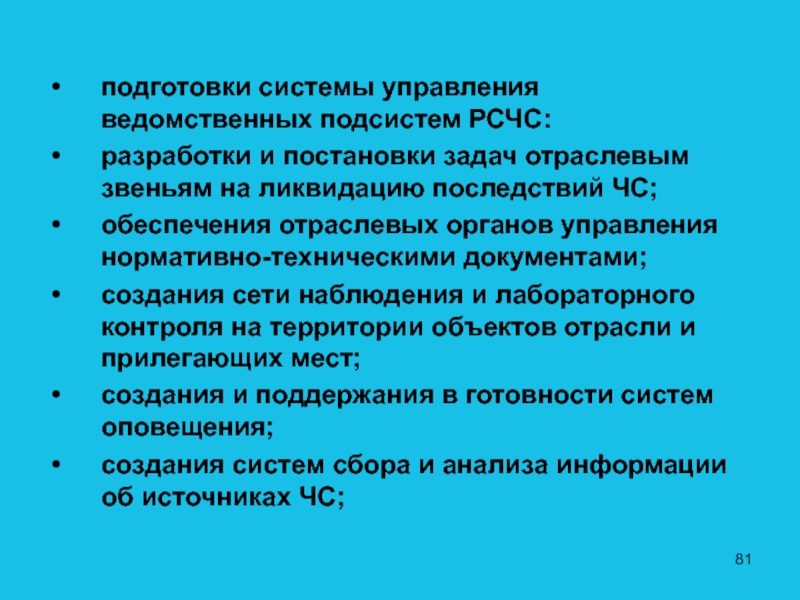 • подготовки системы управления ведомственных подсистем РСЧС:

• разработки и постановки задач отраслевым звеньям на ликвидацию последствий ЧС;

• обеспечения отраслевых органов управления нормативно-техническими документами;

• создания сети наблюдения и лабораторного контроля на территории объектов отрасли и прилегающих мест;

• создания и поддержания в готовности систем оповещения;

• создания систем сбора и анализа информации об источниках ЧС;

81